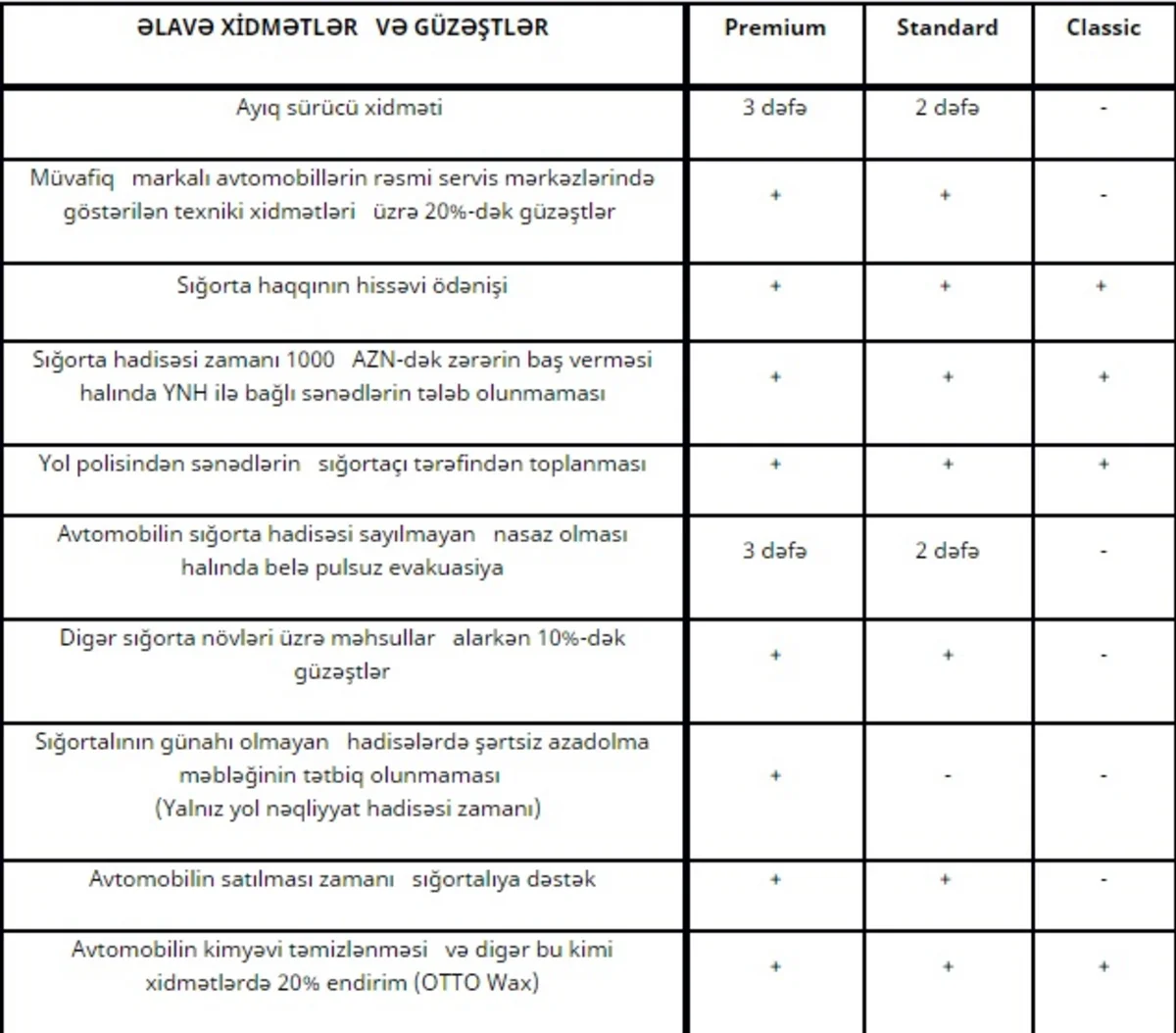 | ƏLAVƏ XİDMƏTLƏR VƏ GÜZƏŞTLƏR | Premium | Standard | Classic |
|---|---|---|---|
| Ayıq sürücü xidməti | 3 dəfə | 2 dəfə | - |
| Müvafiq markalı avtomobillərin rəsmi servis mərkəzlərində göstərilən texniki xidmətləri üzrə 20%-dək güzəştlər | + | + | - |
| Sığorta haqqının hissəvi ödənişi | + | + | + |
| Sığorta hadisəsi zamanı 1000 AZN-dək zərərin baş verməsi halında YNH ilə bağlı sənədlərin tələb olunmaması | + | + | + |
| Yol polisindən sənədlərin sığortaçı tərəfindən toplanması | + | + | + |
| Avtomobilin sığorta hadisəsi sayılmayan nasaz olması halında belə pulsuz evakuasiya | 3 dəfə | 2 dəfə | - |
| Digər sığorta növləri üzrə məhsullar alarkən 10%-dək güzəştlər | + | + | - |
| Sığortalının günahı olmayan hadisələrdə şərtsiz azadolma məbləğinin tətbiq olunmaması (Yalnız yol nəqliyyat hadisəsi zamanı) | + | - | - |
| Avtomobilin satılması zamanı sığortalıya dəstək | + | + | - |
| Avtomobilin kimyəvi təmizlənməsi və digər bu kimi xidmətlərdə 20% endirim (OTTO Wax) | + | + | + |